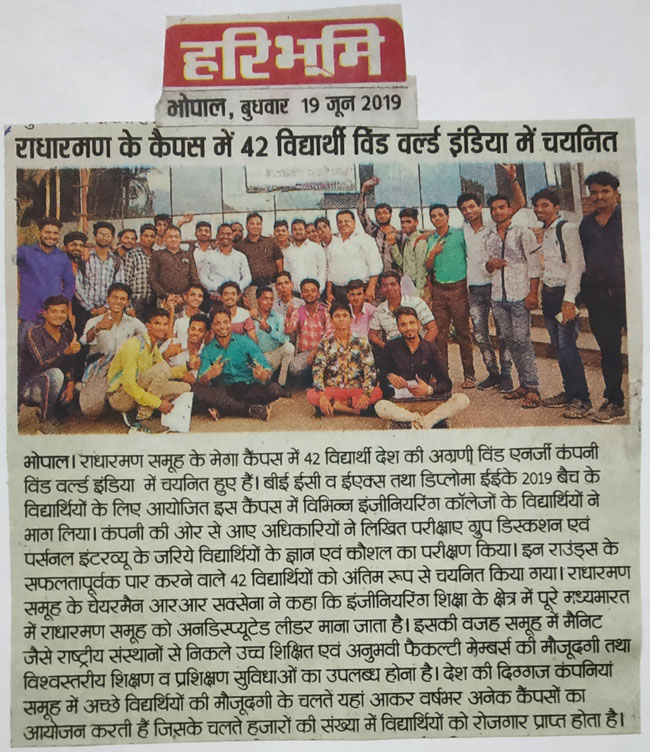 हरिभूमि

भोपाल, बुधवार 19 जून 2019

राधारमण के कैंपस में 42 विद्यार्थी विंड वर्ल्ड इंडिया में चयनित

भोपाल। राधारमण समूह के मेगा कैंपस में 42 विद्यार्थी देश की अग्रणी विंड एनर्जी कंपनी विंड वर्ल्ड इंडिया में चयनित हुए हैं। बीई ईसी व ईएक्स तथा डिप्लोमा ईईके 2019 बैच के विद्यार्थियों के लिए आयोजित इस कैंपस में विभिन्न इंजीनियरिंग कॉलेजों के विद्यार्थियों ने भाग लिया। कंपनी की ओर से आए अधिकारियों ने लिखित परीक्षाए ग्रुप डिस्कशन एवं पर्सनल इंटरव्यू के जरिये विद्यार्थियों के ज्ञान एवं कौशल का परीक्षण किया। इन राउंड्स के सफलतापूर्वक पार करने वाले 42 विद्यार्थियों को अंतिम रूप से चयनित किया गया। राधारमण समूह के चेयरमैन आरआर सक्सेना ने कहा कि इंजीनियरिंग शिक्षा के क्षेत्र में पूरे मध्यभारत में राधारमण समूह को अनडिस्प्यूटेड लीडर माना जाता है। इसकी वजह समूह में मैनिट जैसे राष्ट्रीय संस्थानों से निकले उच्च शिक्षित एवं अनुभवी फैकल्टी मेम्बर्स की मौजूदगी तथा विश्वस्तरीय शिक्षण व प्रशिक्षण सुविधाओं का उपलब्ध होना है। देश की दिग्गज कंपनियां समूह में अच्छे विद्यार्थियों की मौजूदगी के चलते यहां आकर वर्षभर अनेक कैंपसों का आयोजन करती हैं जिसके चलते हजारों की संख्या में विद्यार्थियों को रोजगार प्राप्त होता है।